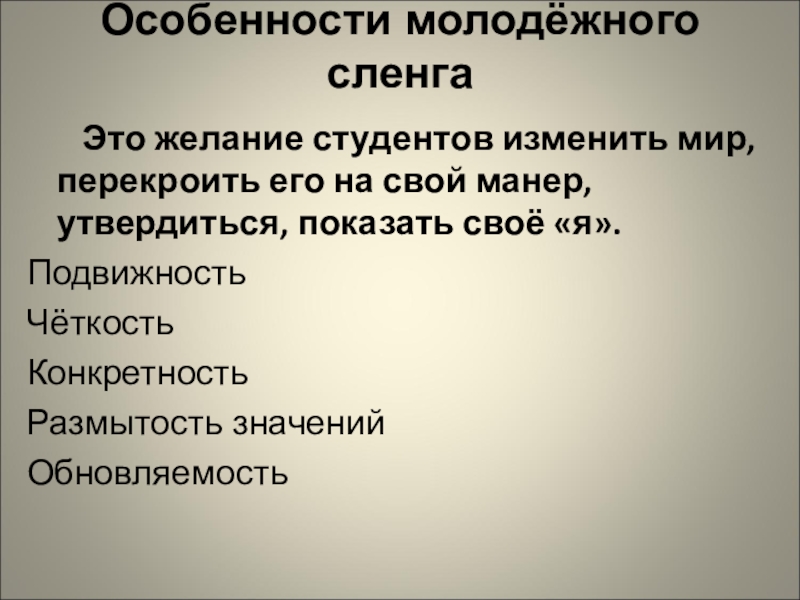 Особенности молодёжного сленга

Это желание студентов изменить мир, перекроить его на свой манер, утвердиться, показать своё «я».

Подвижность

Чёткость

Конкретность

Размытость значений

Обновляемость